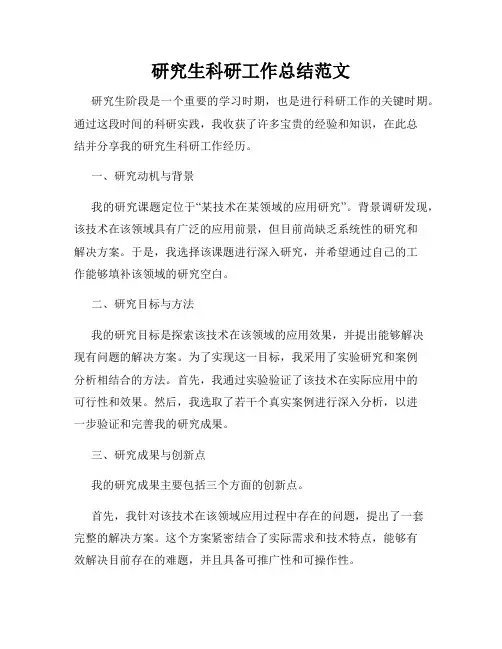 研究生科研工作总结范文

研究生阶段是一个重要的学习时期，也是进行科研工作的关键时期。通过这段时间的科研实践，我收获了许多宝贵的经验和知识，在此总结并分享我的研究生科研工作经历。

一、研究动机与背景

我的研究课题定位于“某技术在某领域的应用研究”。背景调研发现，该技术在该领域具有广泛的应用前景，但目前尚缺乏系统性的研究和解决方案。于是，我选择该课题进行深入研究，并希望通过自己的工作能够填补该领域的研究空白。

二、研究目标与方法

我的研究目标是探索该技术在该领域的应用效果，并提出能够解决现有问题的解决方案。为了实现这一目标，我采用了实验研究和案例分析相结合的方法。首先，我通过实验验证了该技术在实际应用中的可行性和效果。然后，我选取了若干个真实案例进行深入分析，以进一步验证和完善我的研究成果。

三、研究成果与创新点

我的研究成果主要包括三个方面的创新点。

首先，我针对该技术在该领域应用过程中存在的问题，提出了一套完整的解决方案。这个方案紧密结合了实际需求和技术特点，能够有效解决目前存在的难题，并且具备可推广性和可操作性。